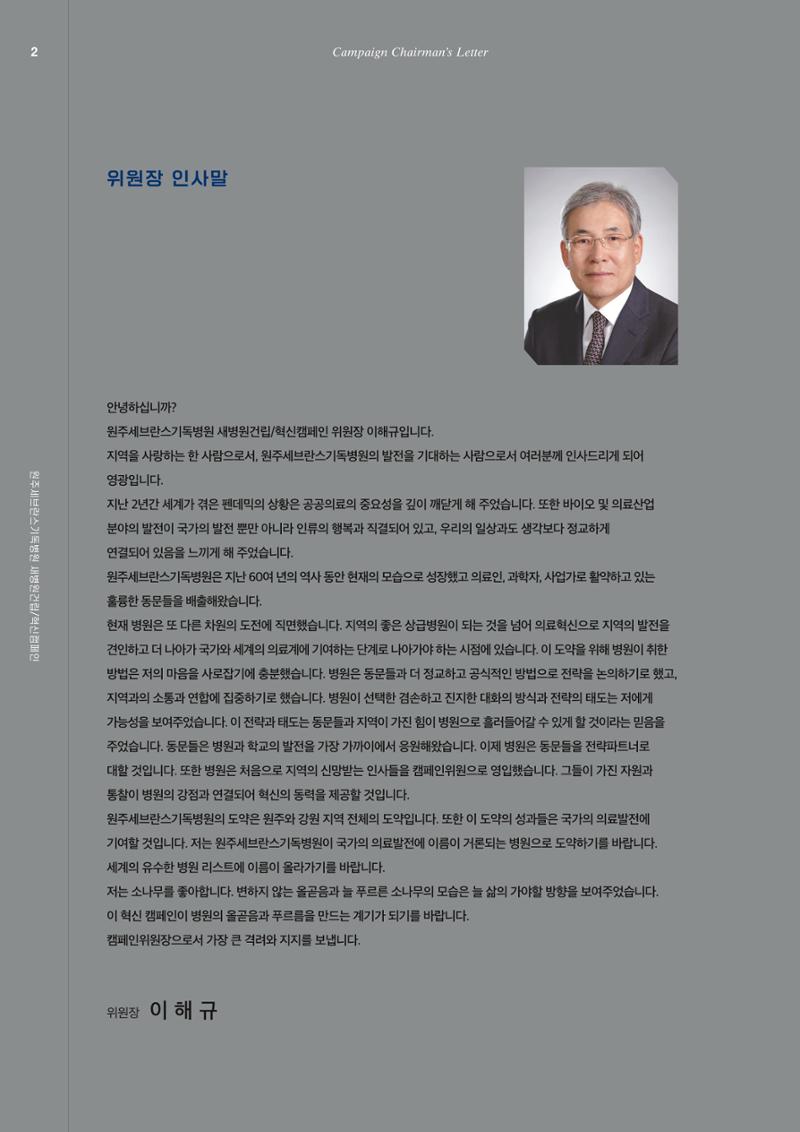 2

Campaign Chairman's Letter

위원장 인사말

안녕하십니까?

원주세브란스기독병원 새병원건립/혁신캠페인 위원장 이해규입니다.

지역을 사랑하는 한 사람으로서, 원주세브란스기독병원의 발전을 기대하는 사람으로서 여러분께 인사드리게 되어 영광입니다.

지난 2년간 세계가 겪은 펜데믹의 상황은 공공의료의 중요성을 깊이 깨닫게 해 주었습니다. 또한 바이오 및 의료산업 분야의 발전이 국가의 발전 뿐만 아니라 인류의 행복과 직결되어 있고, 우리의 일상과도 생각보다 정교하게 연결되어 있음을 느끼게 해 주었습니다.

원주세브란스기독병원은 지난 60여 년의 역사 동안 현재의 모습으로 성장했고 의료인, 과학자, 사업가로 활약하고 있는 훌륭한 동문들을 배출해왔습니다.

현재 병원은 또 다른 차원의 도전에 직면했습니다. 지역의 좋은 상급병원이 되는 것을 넘어 의료혁신으로 지역의 발전을 견인하고 더 나아가 국가와 세계의 의료계에 기여하는 단계로 나아가야 하는 시점에 있습니다. 이 도약을 위해 병원이 취한 방법은 저의 마음을 사로잡기에 충분했습니다. 병원은 동문들과 더 정교하고 공식적인 방법으로 전략을 논의하기로 했고, 지역과의 소통과 연합에 집중하기로 했습니다. 병원이 선택한 겸손하고 진지한 대화의 방식과 전략의 태도는 저에게 가능성을 보여주었습니다. 이 전략과 태도는 동문들과 지역이 가진 힘이 병원으로 흘러들어갈 수 있게 할 것이라는 믿음을 주었습니다. 동문들은 병원과 학교의 발전을 가장 가까이에서 응원해왔습니다. 이제 병원은 동문들을 전략파트너로 대할 것입니다. 또한 병원은 처음으로 지역의 신망받는 인사들을 캠페인위원으로 영입했습니다. 그들이 가진 자원과 통찰이 병원의 강점과 연결되어 혁신의 동력을 제공할 것입니다.

원주세브란스기독병원의 도약은 원주와 강원 지역 전체의 도약입니다. 또한 이 도약의 성과들은 국가의 의료발전에 기여할 것입니다. 저는 원주세브란스기독병원이 국가의 의료발전에 이름이 거론되는 병원으로 도약하기를 바랍니다. 세계의 유수한 병원 리스트에 이름이 올라가기를 바랍니다.

저는 소나무를 좋아합니다. 변하지 않는 올곧음과 늘 푸르른 소나무의 모습은 늘 삶의 가야할 방향을 보여주었습니다. 이 혁신 캠페인이 병원의 올곧음과 푸르름을 만드는 계기가 되기를 바랍니다. 캠페인위원장으로서 가장 큰 격려와 지지를 보냅니다.

위원장 이 해 규

원주세브란스기독병원 새병원건립/혁신캠페인